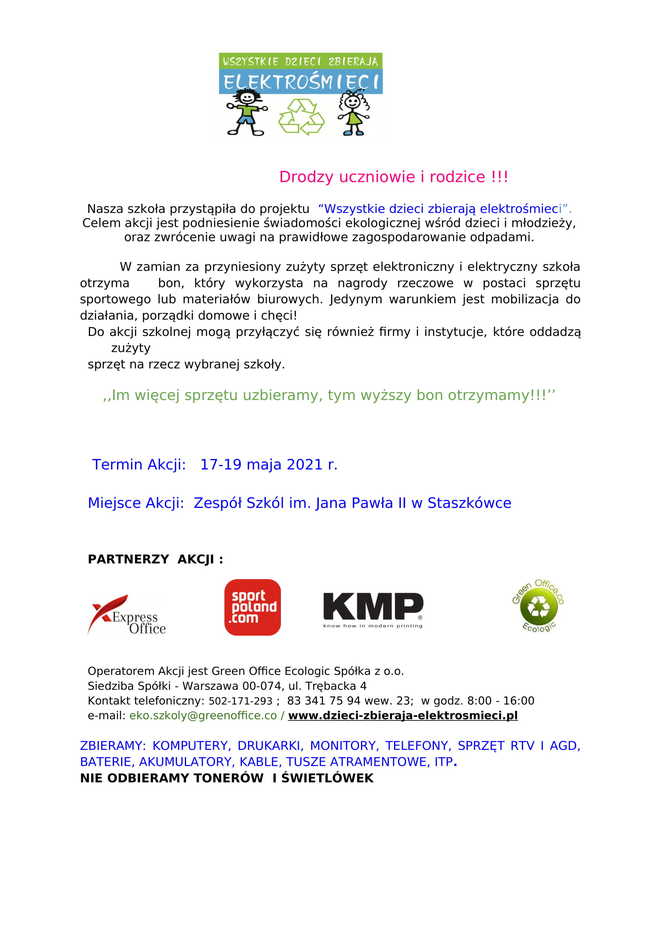 WSZYSTKIE DZIECI ZBIERAJĄ
ELEKTROŚMIECI

Drodzy uczniowie i rodzice !!!

Nasza szkoła przystąpiła do projektu "Wszystkie dzieci zbierają elektrośmieci". Celem akcji jest podniesienie świadomości ekologicznej wśród dzieci i młodzieży, oraz zwrócenie uwagi na prawidłowe zagospodarowanie odpadami.

W zamian za przyniesiony zużyty sprzęt elektroniczny i elektryczny szkoła otrzyma bon, który wykorzysta na nagrody rzeczowe w postaci sprzętu sportowego lub materiałów biurowych. Jedynym warunkiem jest mobilizacja do działania, porządki domowe i chęci!

Do akcji szkolnej mogą przyłączyć się również firmy i instytucje, które oddadzą zużyty sprzęt na rzecz wybranej szkoły.

,,Im więcej sprzętu uzbieramy, tym wyższy bon otrzymamy!!!''

Termin Akcji: 17-19 maja 2021 r.

Miejsce Akcji: Zespół Szkól im. Jana Pawła II w Staszkówce

PARTNERZY AKCJI :

Express Office

sport poland .com

KMP
know how in modern printing

Green Office.co
Ecologic

Operatorem Akcji jest Green Office Ecologic Spółka z o.o.
Siedziba Spółki - Warszawa 00-074, ul. Trębacka 4
Kontakt telefoniczny: 502-171-293 ; 83 341 75 94 wew. 23; w godz. 8:00 - 16:00
e-mail: eko.szkoly@greenoffice.co / www.dzieci-zbieraja-elektrosmieci.pl

ZBIERAMY: KOMPUTERY, DRUKARKI, MONITORY, TELEFONY, SPRZĘT RTV I AGD, BATERIE, AKUMULATORY, KABLE, TUSZE ATRAMENTOWE, ITP.
NIE ODBIERAMY TONERÓW I ŚWIETLÓWEK